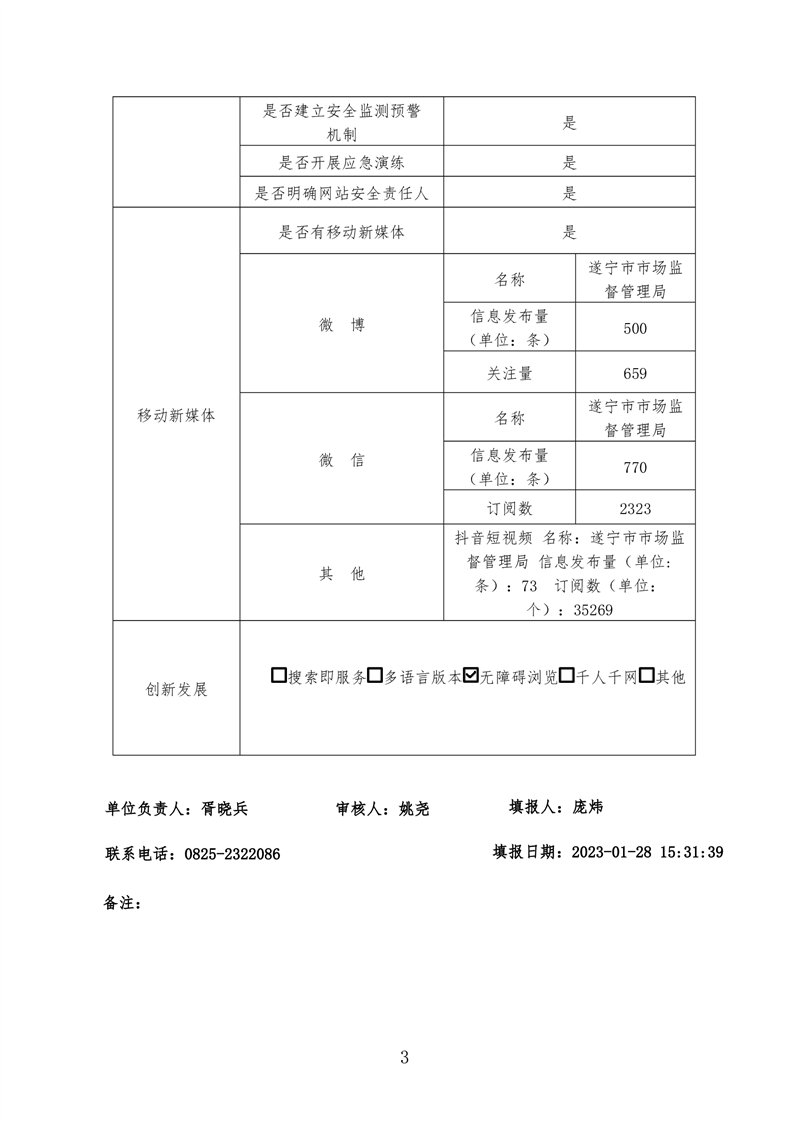 | | 是否建立安全监测预警机制 | 是 | |
|---|---|---|---|
| | 是否开展应急演练 | 是 | |
| | 是否明确网站安全责任人 | 是 | |
| 移动新媒体 | 是否有移动新媒体 | 是 | |
| | 微 博 | 名称 | 遂宁市市场监督管理局 |
| | | 信息发布量（单位：条） | 500 |
| | | 关注量 | 659 |
| | 微 信 | 名称 | 遂宁市市场监督管理局 |
| | | 信息发布量（单位：条） | 770 |
| | | 订阅数 | 2323 |
| | 其 他 | 抖音短视频 名称：遂宁市市场监督管理局 信息发布量（单位：条）：73 订阅数（单位：个）：35269 | |
| 创新发展 | ☐搜索即服务☐多语言版本☑无障碍浏览☐千人千网☐其他 | | |

单位负责人：胥晓兵　　审核人：姚尧　　填报人：庞炜

联系电话：0825-2322086　　填报日期：2023-01-28 15:31:39

备注：

3